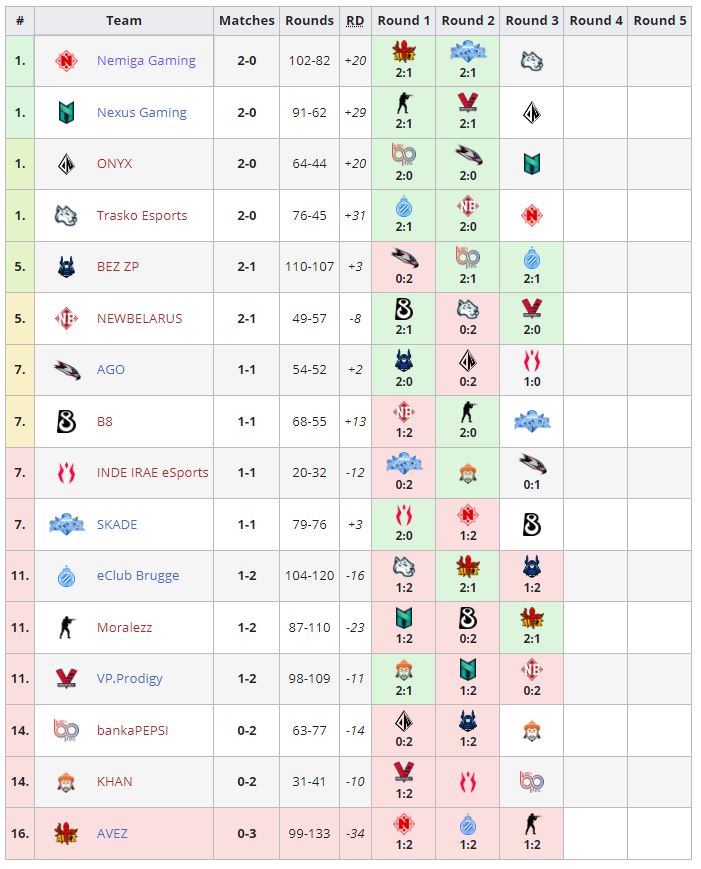 | # | Team | Matches | Rounds | RD | Round 1 | Round 2 | Round 3 | Round 4 | Round 5 |
|---|---|---|---|---|---|---|---|---|---|
| 1. | Nemiga Gaming | 2-0 | 102-82 | +20 | 2:1 | 2:1 | | | |
| 1. | Nexus Gaming | 2-0 | 91-62 | +29 | 2:1 | 2:1 | | | |
| 1. | ONYX | 2-0 | 64-44 | +20 | 2:0 | 2:0 | | | |
| 1. | Trasko Esports | 2-0 | 76-45 | +31 | 2:1 | 2:0 | | | |
| 5. | BEZ ZP | 2-1 | 110-107 | +3 | 0:2 | 2:1 | 2:1 | | |
| 5. | NEWBELARUS | 2-1 | 49-57 | -8 | 2:1 | 0:2 | 2:0 | | |
| 7. | AGO | 1-1 | 54-52 | +2 | 2:0 | 0:2 | 1:0 | | |
| 7. | B8 | 1-1 | 68-55 | +13 | 1:2 | 2:0 | | | |
| 7. | INDE IRAE eSports | 1-1 | 20-32 | -12 | 0:2 | | 0:1 | | |
| 7. | SKADE | 1-1 | 79-76 | +3 | 2:0 | 1:2 | | | |
| 11. | eClub Brugge | 1-2 | 104-120 | -16 | 1:2 | 2:1 | 1:2 | | |
| 11. | Moralezz | 1-2 | 87-110 | -23 | 1:2 | 0:2 | 2:1 | | |
| 11. | VP.Prodigy | 1-2 | 98-109 | -11 | 2:1 | 1:2 | 0:2 | | |
| 14. | bankaPEPSI | 0-2 | 63-77 | -14 | 0:2 | 1:2 | | | |
| 14. | KHAN | 0-2 | 31-41 | -10 | 1:2 | | | | |
| 16. | AVEZ | 0-3 | 99-133 | -34 | 1:2 | 1:2 | 1:2 | | |